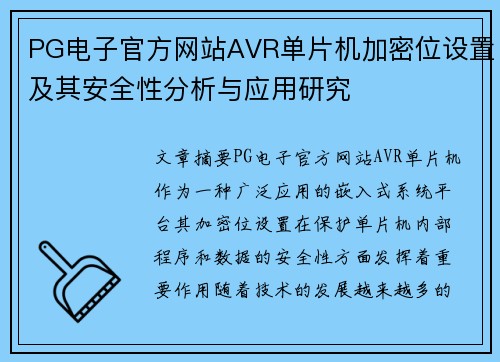 PG电子官方网站AVR单片机加密位设置及其安全性分析与应用研究

文章摘要PG电子官方网站AVR单片机作为一种广泛应用的嵌入式系统平台其加密位设置在保护单片机内部程序和数据的安全性方面发挥着重要作用随着技术的发展越来越多的